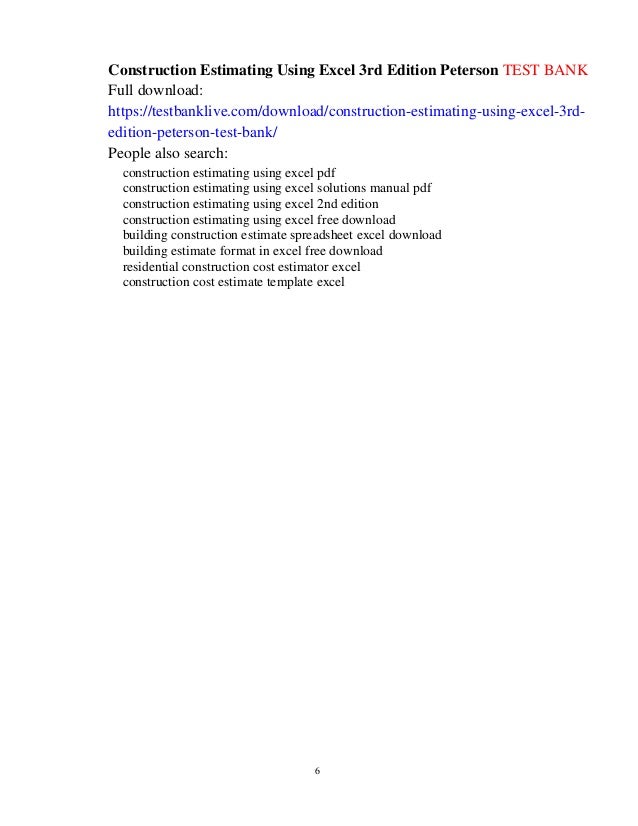 Construction Estimating Using Excel 3rd Edition Peterson TEST BANK
Full download:
https://testbanklive.com/download/construction-estimating-using-excel-3rd-edition-peterson-test-bank/
People also search:
construction estimating using excel pdf
construction estimating using excel solutions manual pdf
construction estimating using excel 2nd edition
construction estimating using excel free download
building construction estimate spreadsheet excel download
building estimate format in excel free download
residential construction cost estimator excel
construction cost estimate template excel

6